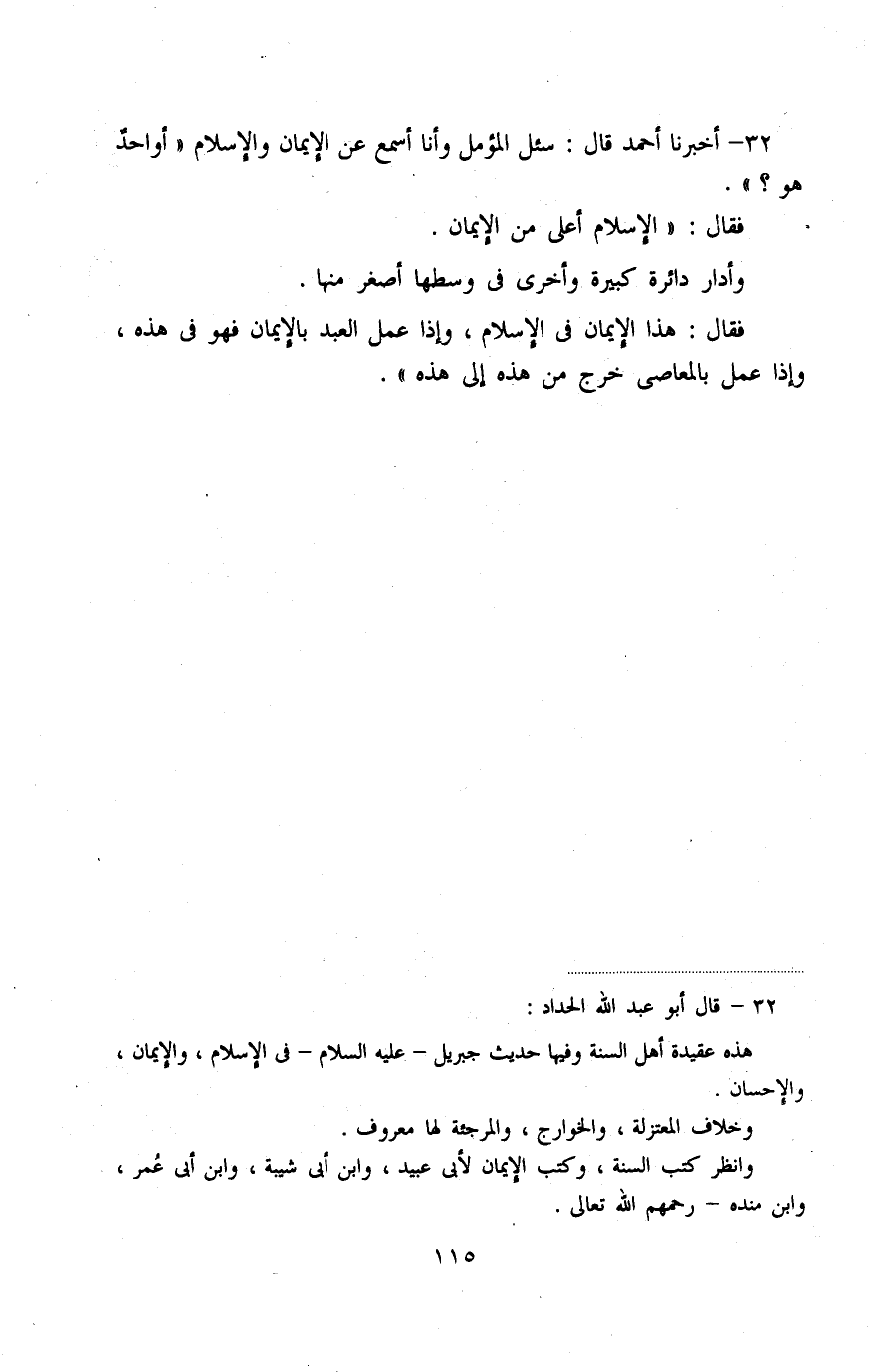 ٣٢- أخبرنا أحمد قال : سئل المؤمل وأنا أسمع عن الإيمان والإسلام « أواحدٌ هو ؟ » .

فقال : « الإسلام أعلى من الإيمان .

وأدار دائرة كبيرة وأخرى فى وسطها أصغر منها .

فقال : هذا الإيمان فى الإسلام ، وإذا عمل العبد بالإيمان فهو فى هذه ، وإذا عمل بالمعاصى خرج من هذه إلى هذه » .

٣٢ - قال أبو عبد الله الحداد :

هذه عقيدة أهل السنة وفيها حديث جبريل - عليه السلام - فى الإسلام ، والإيمان ، والإحسان .

وخلاف المعتزلة ، والخوارج ، والمرجئة لها معروف .

وانظر كتب السنة ، وكتب الإيمان لأبى عبيد ، وابن أبى شيبة ، وابن أبى عُمر ، وابن منده - رحمهم الله تعالى .

١١٥